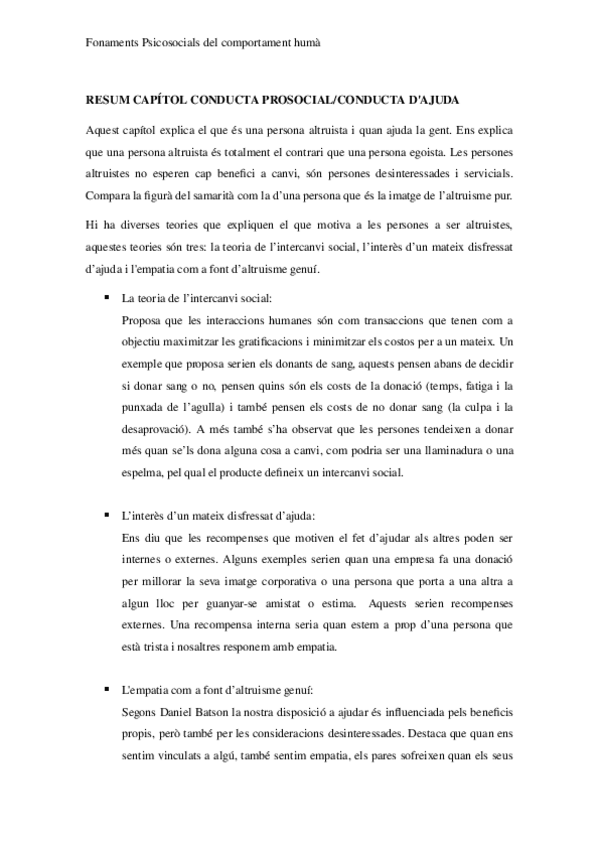 Fonaments Psicosocials del comportament humà

RESUM CAPÍTOL CONDUCTA PROSOCIAL/CONDUCTA D'AJUDA

Aquest capítol explica el que és una persona altruista i quan ajuda la gent. Ens explica que una persona altruista és totalment el contrari que una persona egoista. Les persones altruistes no esperen cap benefici a canvi, són persones desinteressades i servicials. Compara la figurà del samarità com la d'una persona que és la imatge de l'altruisme pur.

Hi ha diverses teories que expliquen el que motiva a les persones a ser altruistes, aquestes teories són tres: la teoria de l'intercanvi social, l'interès d'un mateix disfressat d'ajuda i l'empatia com a font d'altruisme genuí.

▪ La teoria de l'intercanvi social:
Proposa que les interaccions humanes són com transaccions que tenen com a objectiu maximitzar les gratificacions i minimitzar els costos per a un mateix. Un exemple que proposa serien els donants de sang, aquests pensen abans de decidir si donar sang o no, pensen quins són els costs de la donació (temps, fatiga i la punxada de l'agulla) i també pensen els costs de no donar sang (la culpa i la desaprovació). A més també s'ha observat que les persones tendeixen a donar més quan se'ls dona alguna cosa a canvi, com podria ser una llaminadura o una espelma, pel qual el producte defineix un intercanvi social.

▪ L'interès d'un mateix disfressat d'ajuda:
Ens diu que les recompenses que motiven el fet d'ajudar als altres poden ser internes o externes. Alguns exemples serien quan una empresa fa una donació per millorar la seva imatge corporativa o una persona que porta a una altra a algun lloc per guanyar-se amistat o estima. Aquests serien recompenses externes. Una recompensa interna seria quan estem a prop d'una persona que està trista i nosaltres responem amb empatia.

▪ L'empatia com a font d'altruisme genuí:
Segons Daniel Batson la nostra disposició a ajudar és influenciada pels beneficis propis, però també per les consideracions desinteressades. Destaca que quan ens sentim vinculats a algú, també sentim empatia, els pares sofreixen quan els seus